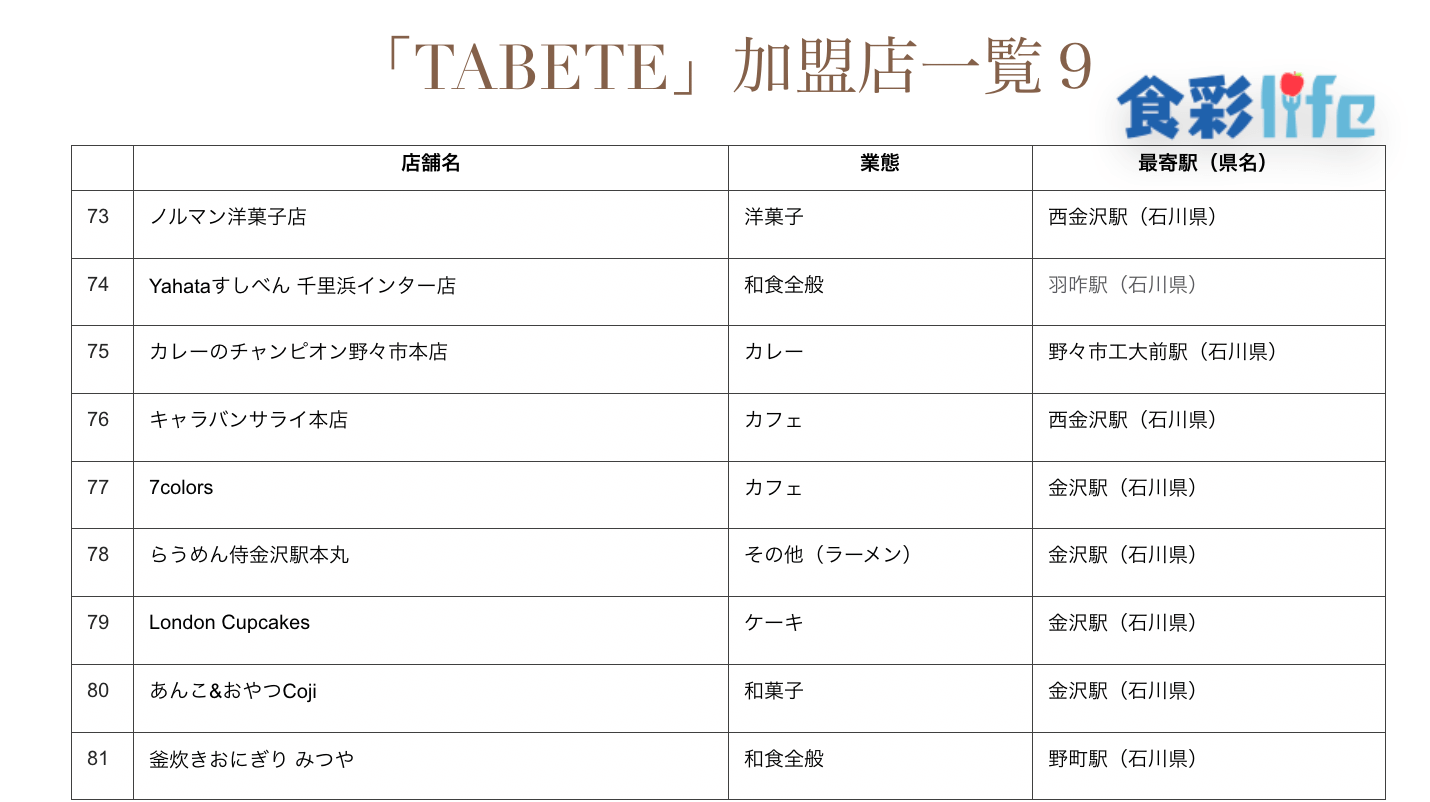 「TABETE」加盟店一覧９

食彩life

|  | 店舗名 | 業態 | 最寄駅（県名） |
|---|---|---|---|
| 73 | ノルマン洋菓子店 | 洋菓子 | 西金沢駅（石川県） |
| 74 | Yahataすしべん 千里浜インター店 | 和食全般 | 羽咋駅（石川県） |
| 75 | カレーのチャンピオン野々市本店 | カレー | 野々市工大前駅（石川県） |
| 76 | キャラバンサライ本店 | カフェ | 西金沢駅（石川県） |
| 77 | 7colors | カフェ | 金沢駅（石川県） |
| 78 | らうめん侍金沢駅本丸 | その他（ラーメン） | 金沢駅（石川県） |
| 79 | London Cupcakes | ケーキ | 金沢駅（石川県） |
| 80 | あんこ&おやつCoji | 和菓子 | 金沢駅（石川県） |
| 81 | 釜炊きおにぎり みつや | 和食全般 | 野町駅（石川県） |